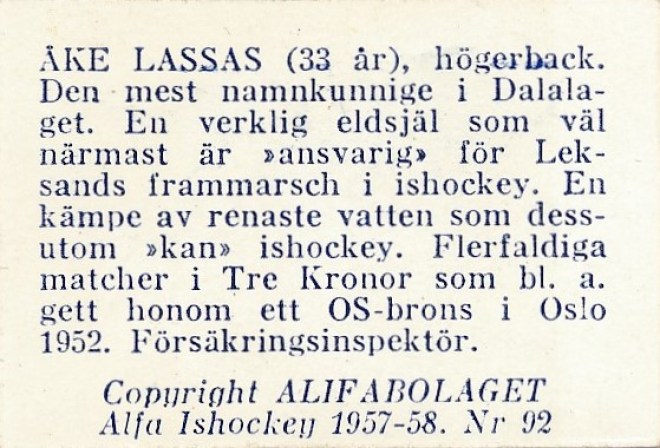 ÅKE LASSAS (33 år), högerback. Den mest namnkunnige i Dalalaget. En verklig eldsjäl som väl närmast är »ansvarig» för Leksands frammarsch i ishockey. En kämpe av renaste vatten som dessutom »kan» ishockey. Flerfaldiga matcher i Tre Kronor som bl. a. gett honom ett OS-brons i Oslo 1952. Försäkringsinspektör.

Copyright ALIFABOLAGET
Alfa Ishockey 1957-58. Nr 92